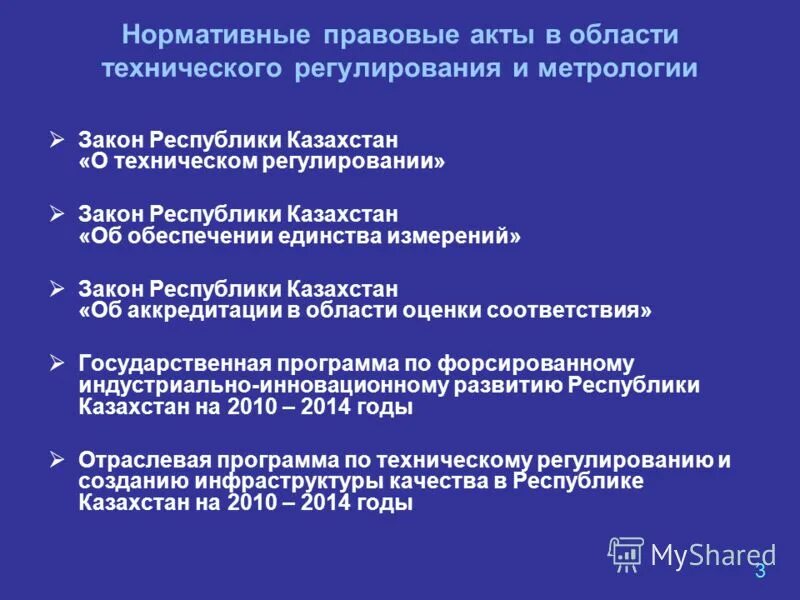 Нормативные правовые акты в области технического регулирования и метрологии

➢ Закон Республики Казахстан «О техническом регулировании»

➢ Закон Республики Казахстан «Об обеспечении единства измерений»

➢ Закон Республики Казахстан «Об аккредитации в области оценки соответствия»

➢ Государственная программа по форсированному индустриально-инновационному развитию Республики Казахстан на 2010 – 2014 годы

➢ Отраслевая программа по техническому регулированию и созданию инфраструктуры качества в Республике Казахстан на 2010 – 2014 годы

MyShared
3